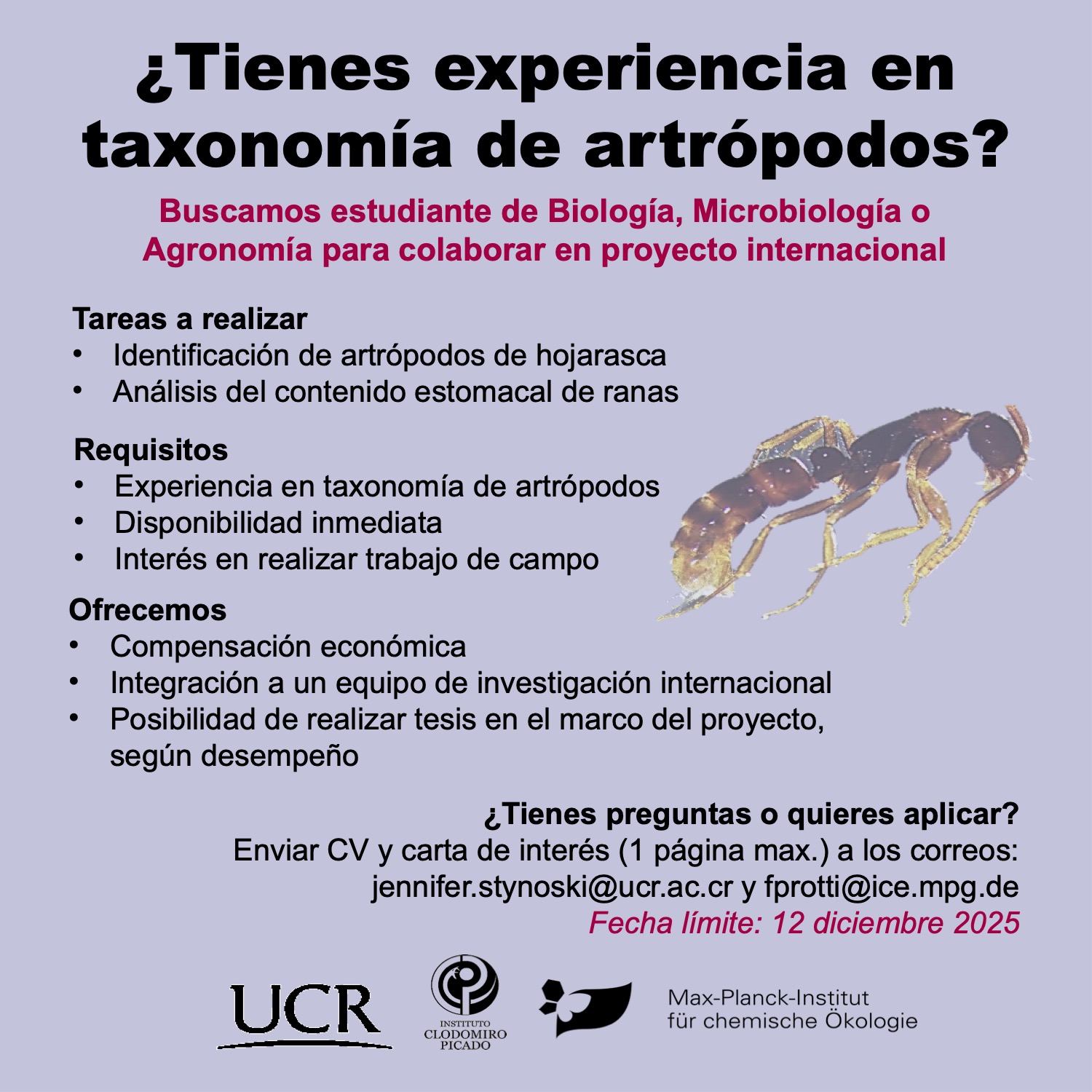 ¿Tienes experiencia en taxonomía de artrópodos?

Buscamos estudiante de Biología, Microbiología o Agronomía para colaborar en proyecto internacional

Tareas a realizar
• Identificación de artrópodos de hojarasca
• Análisis del contenido estomacal de ranas

Requisitos
• Experiencia en taxonomía de artrópodos
• Disponibilidad inmediata
• Interés en realizar trabajo de campo

Ofrecemos
• Compensación económica
• Integración a un equipo de investigación internacional
• Posibilidad de realizar tesis en el marco del proyecto, según desempeño

¿Tienes preguntas o quieres aplicar?
Enviar CV y carta de interés (1 página max.) a los correos:
jennifer.stynoski@ucr.ac.cr y fprotti@ice.mpg.de
Fecha límite: 12 diciembre 2025

UCR

INSTITUTO
CLODOMIRO
PICADO

Max-Planck-Institut
für chemische Ökologie